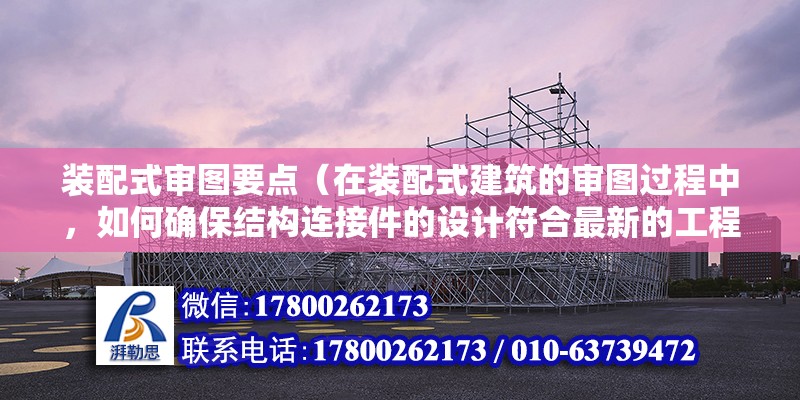 装配式审图要点（在装配式建筑的审图过程中，如何确保结构连接件的设计符合最新的工程

湃勒思

微信:17800262173

联系电话:17800262173 / 010-63739472